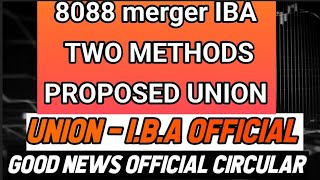 8088 merger IBA
TWO METHODS
PROPOSED UNION

UNION - I.B.A OFFICIAL

GOOD NEWS OFFICIAL CIRCULAR